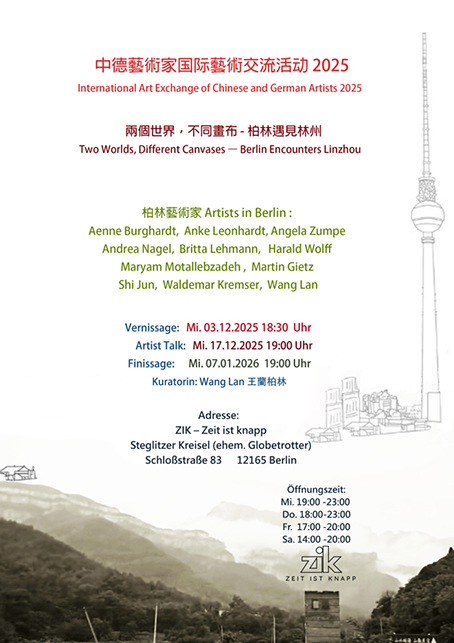 中德藝術家国际藝術交流活动 2025
International Art Exchange of Chinese and German Artists 2025

兩個世界，不同畫布 - 柏林遇見林州
Two Worlds, Different Canvases — Berlin Encounters Linzhou

柏林藝術家 Artists in Berlin :
Aenne Burghardt, Anke Leonhardt, Angela Zumpe
Andrea Nagel, Britta Lehmann, Harald Wolff
Maryam Motallebzadeh , Martin Gietz
Shi Jun, Waldemar Kremser, Wang Lan

Vernissage: Mi. 03.12.2025 18:30 Uhr
Artist Talk: Mi. 17.12.2025 19:00 Uhr
Finissage: Mi. 07.01.2026 19:00 Uhr
Kuratorin: Wang Lan 王蘭柏林

Adresse:
ZIK – Zeit ist knapp
Steglitzer Kreisel (ehem. Globetrotter)
Schloßstraße 83 12165 Berlin

Öffnungszeit:
Mi. 19:00 -23:00
Do. 18:00-23:00
Fr. 17:00 -20:00
Sa. 14:00 -20:00

zik
ZEIT IST KNAPP